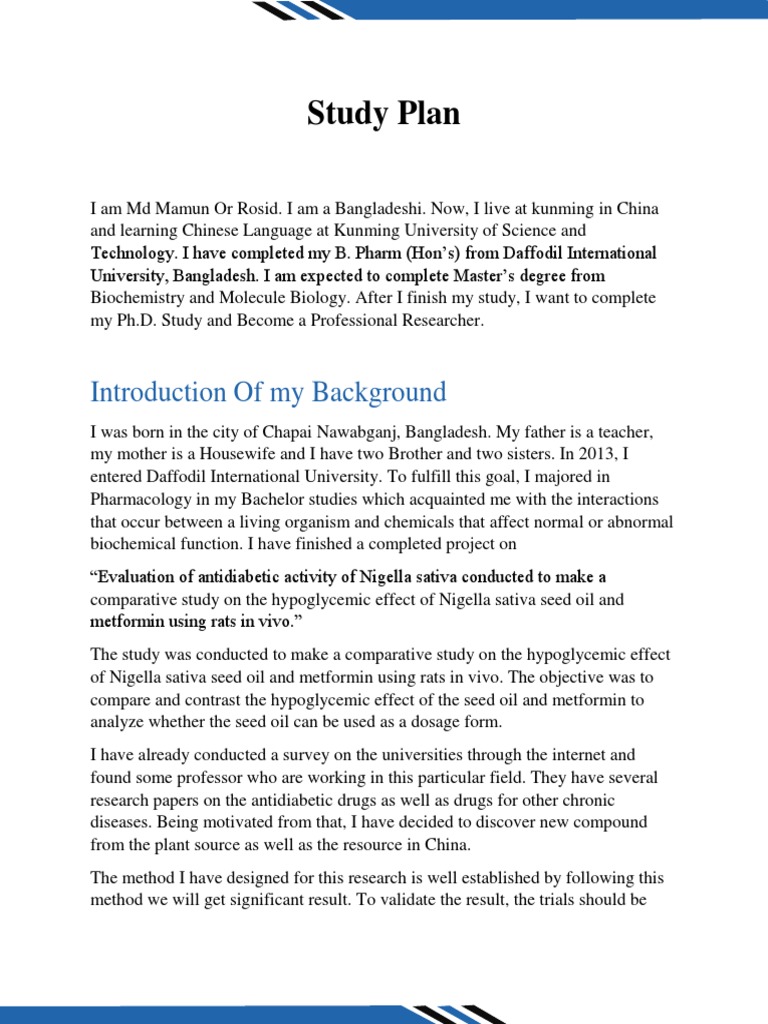 Study Plan

I am Md Mamun Or Rosid. I am a Bangladeshi. Now, I live at kunming in China and learning Chinese Language at Kunming University of Science and Technology. I have completed my B. Pharm (Hon's) from Daffodil International University, Bangladesh. I am expected to complete Master's degree from Biochemistry and Molecule Biology. After I finish my study, I want to complete my Ph.D. Study and Become a Professional Researcher.

Introduction Of my Background

I was born in the city of Chapai Nawabganj, Bangladesh. My father is a teacher, my mother is a Housewife and I have two Brother and two sisters. In 2013, I entered Daffodil International University. To fulfill this goal, I majored in Pharmacology in my Bachelor studies which acquainted me with the interactions that occur between a living organism and chemicals that affect normal or abnormal biochemical function. I have finished a completed project on

"Evaluation of antidiabetic activity of Nigella sativa conducted to make a comparative study on the hypoglycemic effect of Nigella sativa seed oil and metformin using rats in vivo."

The study was conducted to make a comparative study on the hypoglycemic effect of Nigella sativa seed oil and metformin using rats in vivo. The objective was to compare and contrast the hypoglycemic effect of the seed oil and metformin to analyze whether the seed oil can be used as a dosage form.

I have already conducted a survey on the universities through the internet and found some professor who are working in this particular field. They have several research papers on the antidiabetic drugs as well as drugs for other chronic diseases. Being motivated from that, I have decided to discover new compound from the plant source as well as the resource in China.

The method I have designed for this research is well established by following this method we will get significant result. To validate the result, the trials should be